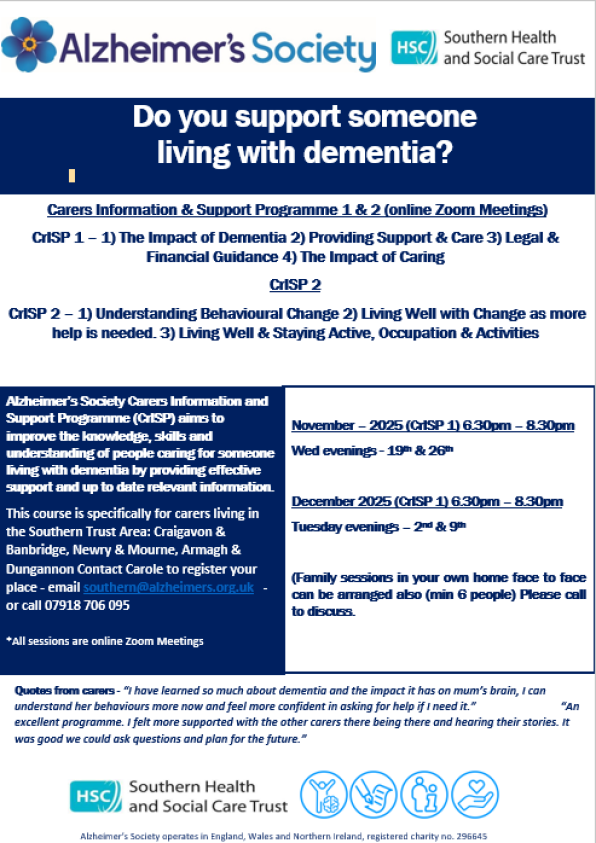 Alzheimer's Society

HSC Southern Health and Social Care Trust

Do you support someone living with dementia?

Carers Information & Support Programme 1 & 2 (online Zoom Meetings)

CrISP 1 – 1) The Impact of Dementia 2) Providing Support & Care 3) Legal & Financial Guidance 4) The Impact of Caring

CrISP 2

CrISP 2 – 1) Understanding Behavioural Change 2) Living Well with Change as more help is needed. 3) Living Well & Staying Active, Occupation & Activities

Alzheimer's Society Carers Information and Support Programme (CrISP) aims to improve the knowledge, skills and understanding of people caring for someone living with dementia by providing effective support and up to date relevant information.

This course is specifically for carers living in the Southern Trust Area: Craigavon & Banbridge, Newry & Mourne, Armagh & Dungannon Contact Carole to register your place - email southern@alzheimers.org.uk - or call 07918 706 095

*All sessions are online Zoom Meetings

November – 2025 (CrISP 1) 6.30pm – 8.30pm

Wed evenings - 19$^{th}$ & 26$^{th}$

December 2025 (CrISP 1) 6.30pm – 8.30pm

Tuesday evenings – 2$^{nd}$ & 9$^{th}$

(Family sessions in your own home face to face can be arranged also (min 6 people) Please call to discuss.

Quotes from carers - "I have learned so much about dementia and the impact it has on mum's brain, I can understand her behaviours more now and feel more confident in asking for help if I need it." "An excellent programme. I felt more supported with the other carers there being there and hearing their stories. It was good we could ask questions and plan for the future."

HSC Southern Health and Social Care Trust

Alzheimer's Society operates in England, Wales and Northern Ireland, registered charity no. 296645